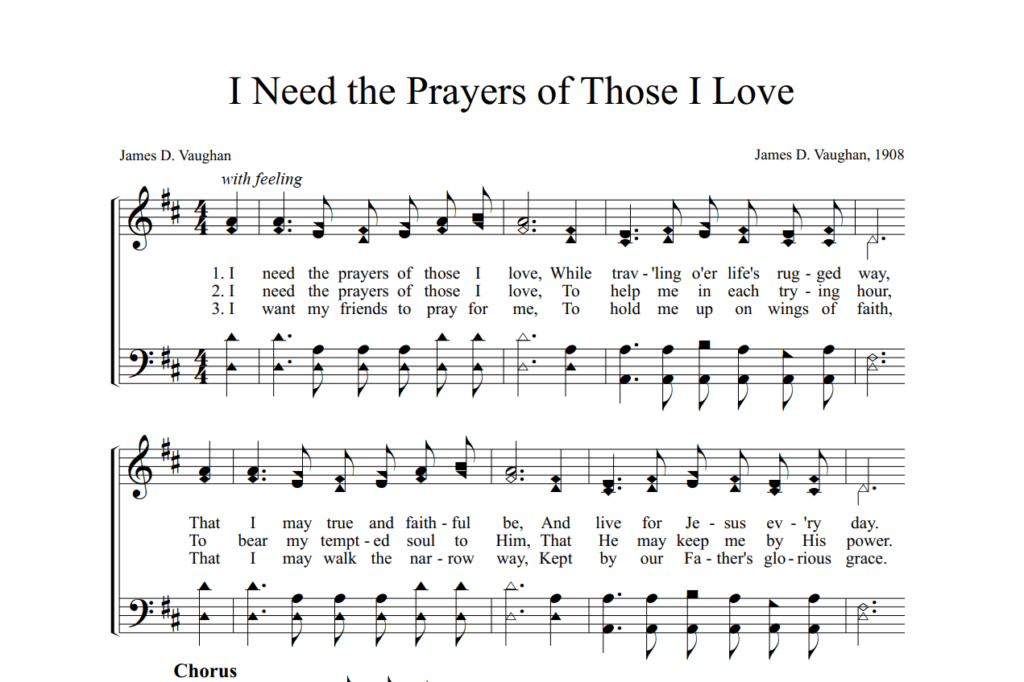 I Need the Prayers of Those I Love

James D. Vaughan

James D. Vaughan, 1908

with feeling

1. I need the prayers of those I love, While trav-'ling o'er life's rug-ged way,
2. I need the prayers of those I love, To help me in each try-ing hour,
3. I want my friends to pray for me, To hold me up on wings of faith,

That I may true and faith-ful be, And live for Je-sus ev-'ry day.
To bear my tempt-ed soul to Him, That He may keep me by His power.
That I may walk the nar-row way, Kept by our Fa-ther's glo-rious grace.

Chorus